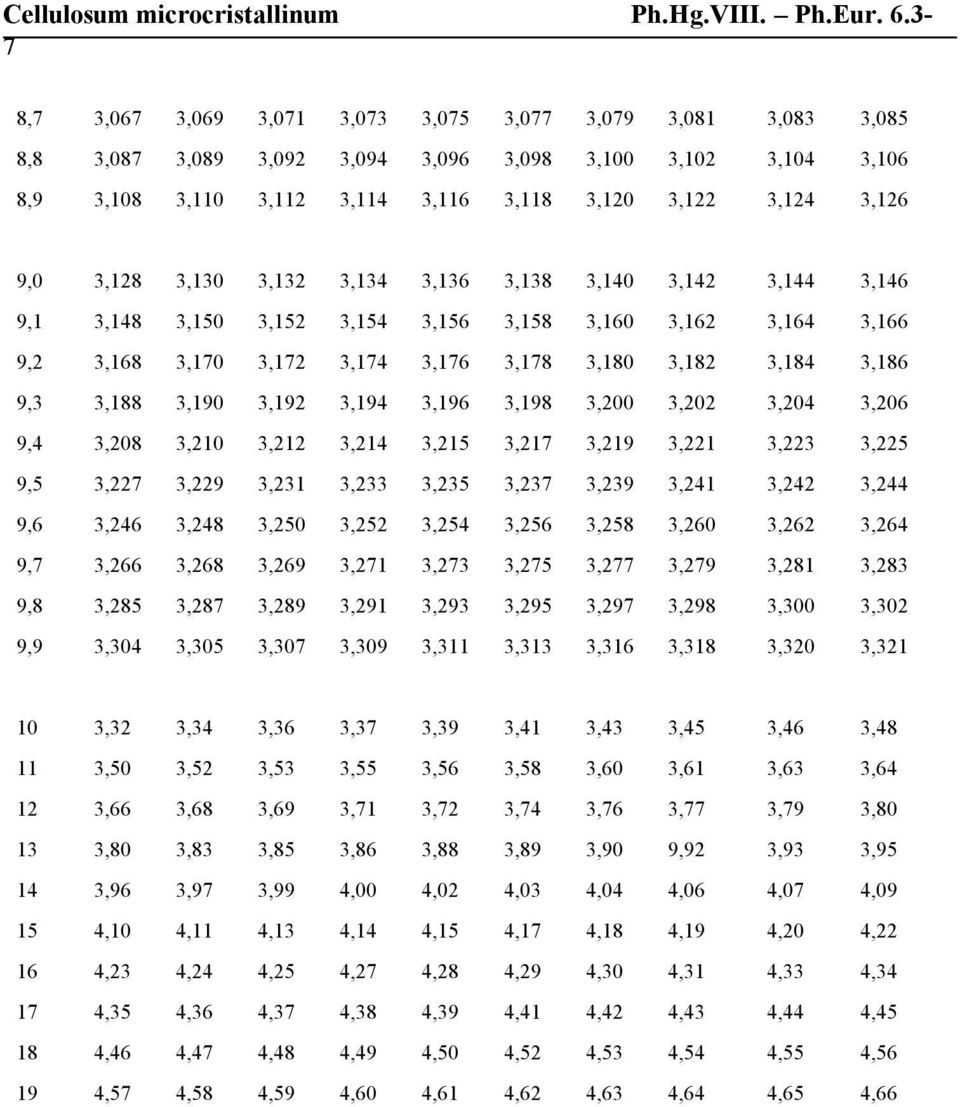 Cellulosum microcristallinum Ph.Hg.VIII. – Ph.Eur. 6.3-7

| | | | | | | | | | | |
|---|---|---|---|---|---|---|---|---|---|---|
| 8,7 | 3,067 | 3,069 | 3,071 | 3,073 | 3,075 | 3,077 | 3,079 | 3,081 | 3,083 | 3,085 |
| 8,8 | 3,087 | 3,089 | 3,092 | 3,094 | 3,096 | 3,098 | 3,100 | 3,102 | 3,104 | 3,106 |
| 8,9 | 3,108 | 3,110 | 3,112 | 3,114 | 3,116 | 3,118 | 3,120 | 3,122 | 3,124 | 3,126 |
| 9,0 | 3,128 | 3,130 | 3,132 | 3,134 | 3,136 | 3,138 | 3,140 | 3,142 | 3,144 | 3,146 |
| 9,1 | 3,148 | 3,150 | 3,152 | 3,154 | 3,156 | 3,158 | 3,160 | 3,162 | 3,164 | 3,166 |
| 9,2 | 3,168 | 3,170 | 3,172 | 3,174 | 3,176 | 3,178 | 3,180 | 3,182 | 3,184 | 3,186 |
| 9,3 | 3,188 | 3,190 | 3,192 | 3,194 | 3,196 | 3,198 | 3,200 | 3,202 | 3,204 | 3,206 |
| 9,4 | 3,208 | 3,210 | 3,212 | 3,214 | 3,215 | 3,217 | 3,219 | 3,221 | 3,223 | 3,225 |
| 9,5 | 3,227 | 3,229 | 3,231 | 3,233 | 3,235 | 3,237 | 3,239 | 3,241 | 3,242 | 3,244 |
| 9,6 | 3,246 | 3,248 | 3,250 | 3,252 | 3,254 | 3,256 | 3,258 | 3,260 | 3,262 | 3,264 |
| 9,7 | 3,266 | 3,268 | 3,269 | 3,271 | 3,273 | 3,275 | 3,277 | 3,279 | 3,281 | 3,283 |
| 9,8 | 3,285 | 3,287 | 3,289 | 3,291 | 3,293 | 3,295 | 3,297 | 3,298 | 3,300 | 3,302 |
| 9,9 | 3,304 | 3,305 | 3,307 | 3,309 | 3,311 | 3,313 | 3,316 | 3,318 | 3,320 | 3,321 |
| 10 | 3,32 | 3,34 | 3,36 | 3,37 | 3,39 | 3,41 | 3,43 | 3,45 | 3,46 | 3,48 |
| 11 | 3,50 | 3,52 | 3,53 | 3,55 | 3,56 | 3,58 | 3,60 | 3,61 | 3,63 | 3,64 |
| 12 | 3,66 | 3,68 | 3,69 | 3,71 | 3,72 | 3,74 | 3,76 | 3,77 | 3,79 | 3,80 |
| 13 | 3,80 | 3,83 | 3,85 | 3,86 | 3,88 | 3,89 | 3,90 | 9,92 | 3,93 | 3,95 |
| 14 | 3,96 | 3,97 | 3,99 | 4,00 | 4,02 | 4,03 | 4,04 | 4,06 | 4,07 | 4,09 |
| 15 | 4,10 | 4,11 | 4,13 | 4,14 | 4,15 | 4,17 | 4,18 | 4,19 | 4,20 | 4,22 |
| 16 | 4,23 | 4,24 | 4,25 | 4,27 | 4,28 | 4,29 | 4,30 | 4,31 | 4,33 | 4,34 |
| 17 | 4,35 | 4,36 | 4,37 | 4,38 | 4,39 | 4,41 | 4,42 | 4,43 | 4,44 | 4,45 |
| 18 | 4,46 | 4,47 | 4,48 | 4,49 | 4,50 | 4,52 | 4,53 | 4,54 | 4,55 | 4,56 |
| 19 | 4,57 | 4,58 | 4,59 | 4,60 | 4,61 | 4,62 | 4,63 | 4,64 | 4,65 | 4,66 |